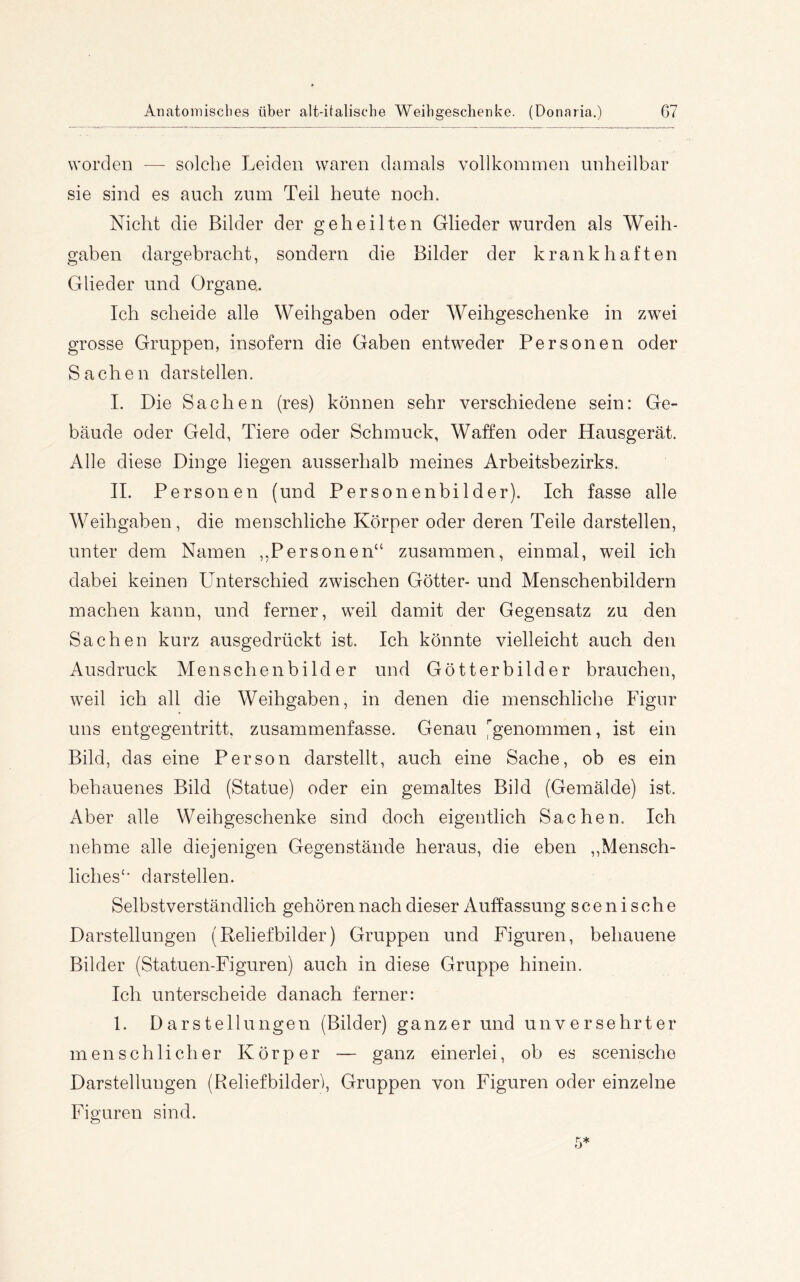 Anatomisches über alt-italische Weihgeschenke. (Donaria.) 67

worden — solche Leiden waren damals vollkommen unheilbar sie sind es auch zum Teil heute noch.

Nicht die Bilder der geheilten Glieder wurden als Weihgaben dargebracht, sondern die Bilder der krankhaften Glieder und Organe.

Ich scheide alle Weihgaben oder Weihgeschenke in zwei grosse Gruppen, insofern die Gaben entweder Personen oder Sachen darstellen.

I. Die Sachen (res) können sehr verschiedene sein: Gebäude oder Geld, Tiere oder Schmuck, Waffen oder Hausgerät. Alle diese Dinge liegen ausserhalb meines Arbeitsbezirks.

II. Personen (und Personenbilder). Ich fasse alle Weihgaben, die menschliche Körper oder deren Teile darstellen, unter dem Namen „Personen“ zusammen, einmal, weil ich dabei keinen Unterschied zwischen Götter- und Menschenbildern machen kann, und ferner, weil damit der Gegensatz zu den Sachen kurz ausgedrückt ist. Ich könnte vielleicht auch den Ausdruck Menschenbilder und Götterbilder brauchen, weil ich all die Weihgaben, in denen die menschliche Figur uns entgegentritt, zusammenfasse. Genau genommen, ist ein Bild, das eine Person darstellt, auch eine Sache, ob es ein behauenes Bild (Statue) oder ein gemaltes Bild (Gemälde) ist. Aber alle Weihgeschenke sind doch eigentlich Sachen. Ich nehme alle diejenigen Gegenstände heraus, die eben „Menschliches“ darstellen.

Selbstverständlich gehören nach dieser Auffassung scenische Darstellungen (Reliefbilder) Gruppen und Figuren, behauene Bilder (Statuen-Figuren) auch in diese Gruppe hinein.

Ich unterscheide danach ferner:

1. Darstellungen (Bilder) ganzer und unversehrter menschlicher Körper — ganz einerlei, ob es scenische Darstellungen (Reliefbilder), Gruppen von Figuren oder einzelne Figuren sind.

5*